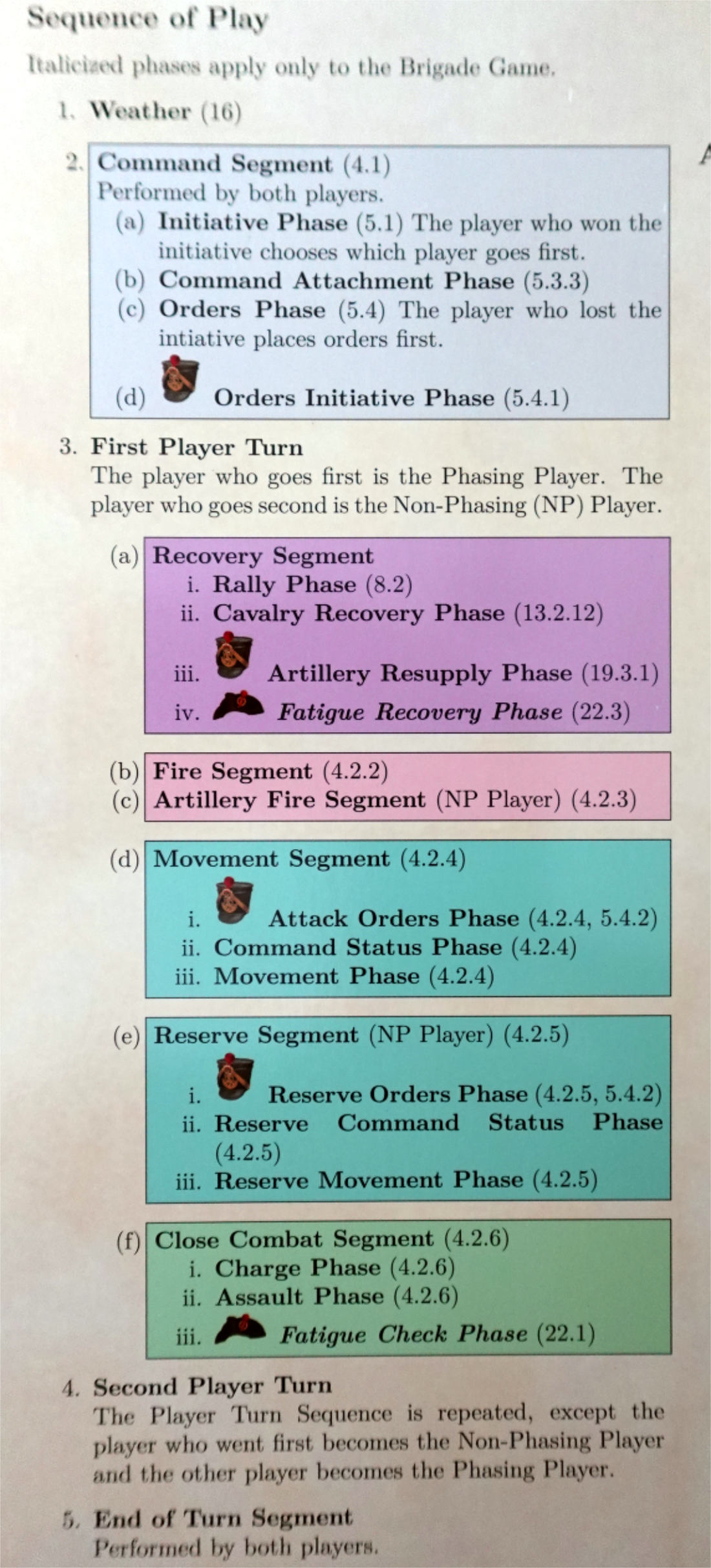 Sequence of Play

Italicized phases apply only to the Brigade Game.

1. Weather (16)

2. Command Segment (4.1)
Performed by both players.
(a) Initiative Phase (5.1) The player who won the initiative chooses which player goes first.
(b) Command Attachment Phase (5.3.3)
(c) Orders Phase (5.4) The player who lost the intiative places orders first.
(d) Orders Initiative Phase (5.4.1)

3. First Player Turn
The player who goes first is the Phasing Player. The player who goes second is the Non-Phasing (NP) Player.

(a) Recovery Segment
i. Rally Phase (8.2)
ii. Cavalry Recovery Phase (13.2.12)
iii. Artillery Resupply Phase (19.3.1)
iv. Fatigue Recovery Phase (22.3)

(b) Fire Segment (4.2.2)
(c) Artillery Fire Segment (NP Player) (4.2.3)

(d) Movement Segment (4.2.4)
i. Attack Orders Phase (4.2.4, 5.4.2)
ii. Command Status Phase (4.2.4)
iii. Movement Phase (4.2.4)

(e) Reserve Segment (NP Player) (4.2.5)
i. Reserve Orders Phase (4.2.5, 5.4.2)
ii. Reserve Command Status Phase (4.2.5)
iii. Reserve Movement Phase (4.2.5)

(f) Close Combat Segment (4.2.6)
i. Charge Phase (4.2.6)
ii. Assault Phase (4.2.6)
iii. Fatigue Check Phase (22.1)

4. Second Player Turn
The Player Turn Sequence is repeated, except the player who went first becomes the Non-Phasing Player and the other player becomes the Phasing Player.

5. End of Turn Segment
Performed by both players.